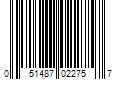 0 51487 02275 7